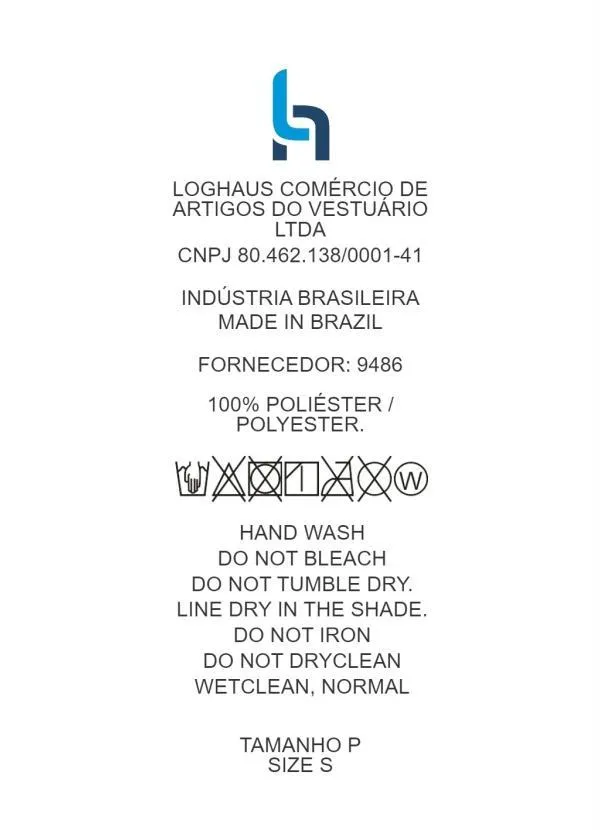 LOGHAUS COMÉRCIO DE ARTIGOS DO VESTUÁRIO LTDA

CNPJ 80.462.138/0001-41

INDÚSTRIA BRASILEIRA
MADE IN BRAZIL

FORNECEDOR: 9486

100% POLIÉSTER / POLYESTER.

W

HAND WASH
DO NOT BLEACH
DO NOT TUMBLE DRY.
LINE DRY IN THE SHADE.
DO NOT IRON
DO NOT DRYCLEAN
WETCLEAN, NORMAL

TAMANHO P
SIZE S